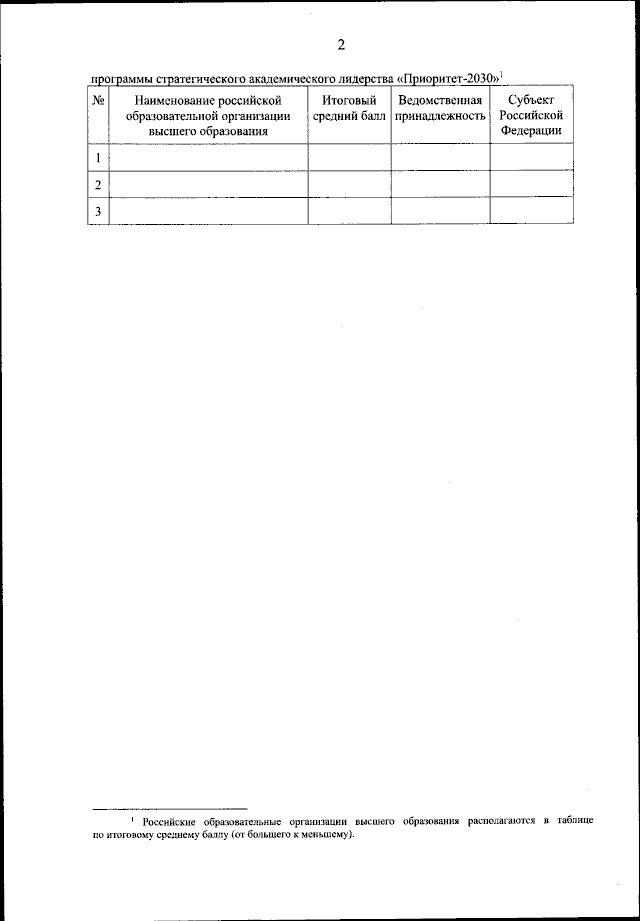 2

программы стратегического академического лидерства «Приоритет-2030»$^{1}$

| № | Наименование российской образовательной организации высшего образования | Итоговый средний балл | Ведомственная принадлежность | Субъект Российской Федерации |
|---|---|---|---|---|
| 1 | | | | |
| 2 | | | | |
| 3 | | | | |

$^{1}$ Российские образовательные организации высшего образования располагаются в таблице по итоговому среднему баллу (от большего к меньшему).